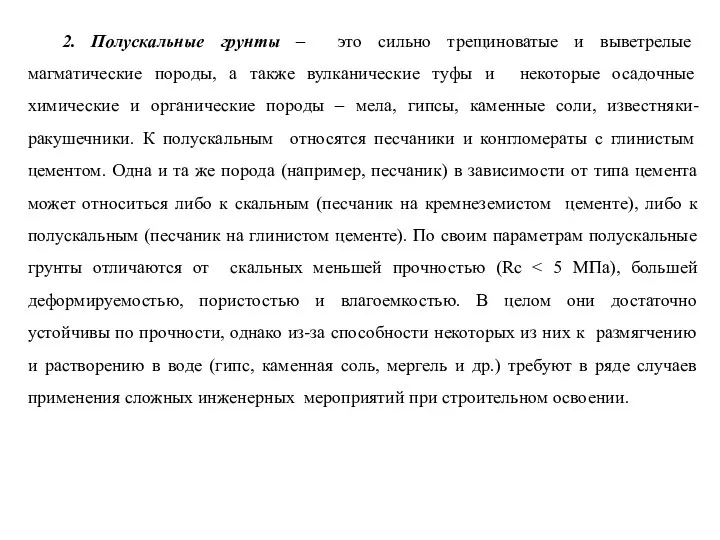 2. Полускальные грунты – это сильно трещиноватые и выветрелые магматические породы, а также вулканические туфы и некоторые осадочные химические и органические породы – мела, гипсы, каменные соли, известняки-ракушечники. К полускальным относятся песчаники и конгломераты с глинистым цементом. Одна и та же порода (например, песчаник) в зависимости от типа цемента может относиться либо к скальным (песчаник на кремнеземистом цементе), либо к полускальным (песчаник на глинистом цементе). По своим параметрам полускальные грунты отличаются от скальных меньшей прочностью (Rc < 5 МПа), большей деформируемостью, пористостью и влагоемкостью. В целом они достаточно устойчивы по прочности, однако из-за способности некоторых из них к размягчению и растворению в воде (гипс, каменная соль, мергель и др.) требуют в ряде случаев применения сложных инженерных мероприятий при строительном освоении.